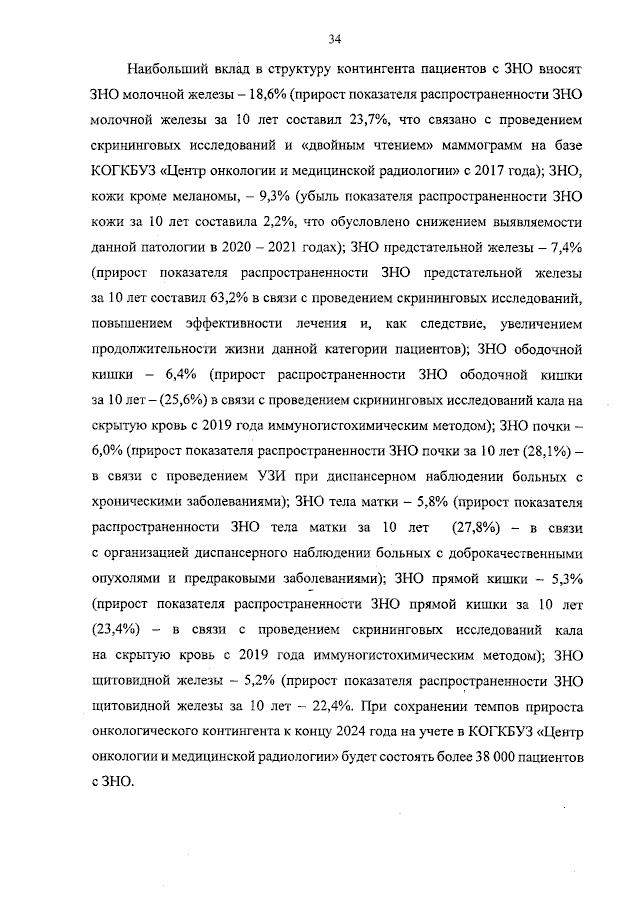 34

Наибольший вклад в структуру контингента пациентов с ЗНО вносят ЗНО молочной железы – 18,6% (прирост показателя распространенности ЗНО молочной железы за 10 лет составил 23,7%, что связано с проведением скрининговых исследований и «двойным чтением» маммограмм на базе КОГКБУЗ «Центр онкологии и медицинской радиологии» с 2017 года); ЗНО, кожи кроме меланомы, – 9,3% (убыль показателя распространенности ЗНО кожи за 10 лет составила 2,2%, что обусловлено снижением выявляемости данной патологии в 2020 – 2021 годах); ЗНО предстательной железы – 7,4% (прирост показателя распространенности ЗНО предстательной железы за 10 лет составил 63,2% в связи с проведением скрининговых исследований, повышением эффективности лечения и, как следствие, увеличением продолжительности жизни данной категории пациентов); ЗНО ободочной кишки – 6,4% (прирост распространенности ЗНО ободочной кишки за 10 лет – (25,6%) в связи с проведением скрининговых исследований кала на скрытую кровь с 2019 года иммуногистохимическим методом); ЗНО почки – 6,0% (прирост показателя распространенности ЗНО почки за 10 лет (28,1%) – в связи с проведением УЗИ при диспансерном наблюдении больных с хроническими заболеваниями); ЗНО тела матки – 5,8% (прирост показателя распространенности ЗНО тела матки за 10 лет (27,8%) – в связи с организацией диспансерного наблюдении больных с доброкачественными опухолями и предраковыми заболеваниями); ЗНО прямой кишки – 5,3% (прирост показателя распространенности ЗНО прямой кишки за 10 лет (23,4%) – в связи с проведением скрининговых исследований кала на скрытую кровь с 2019 года иммуногистохимическим методом); ЗНО щитовидной железы – 5,2% (прирост показателя распространенности ЗНО щитовидной железы за 10 лет – 22,4%. При сохранении темпов прироста онкологического контингента к концу 2024 года на учете в КОГКБУЗ «Центр онкологии и медицинской радиологии» будет состоять более 38 000 пациентов с ЗНО.